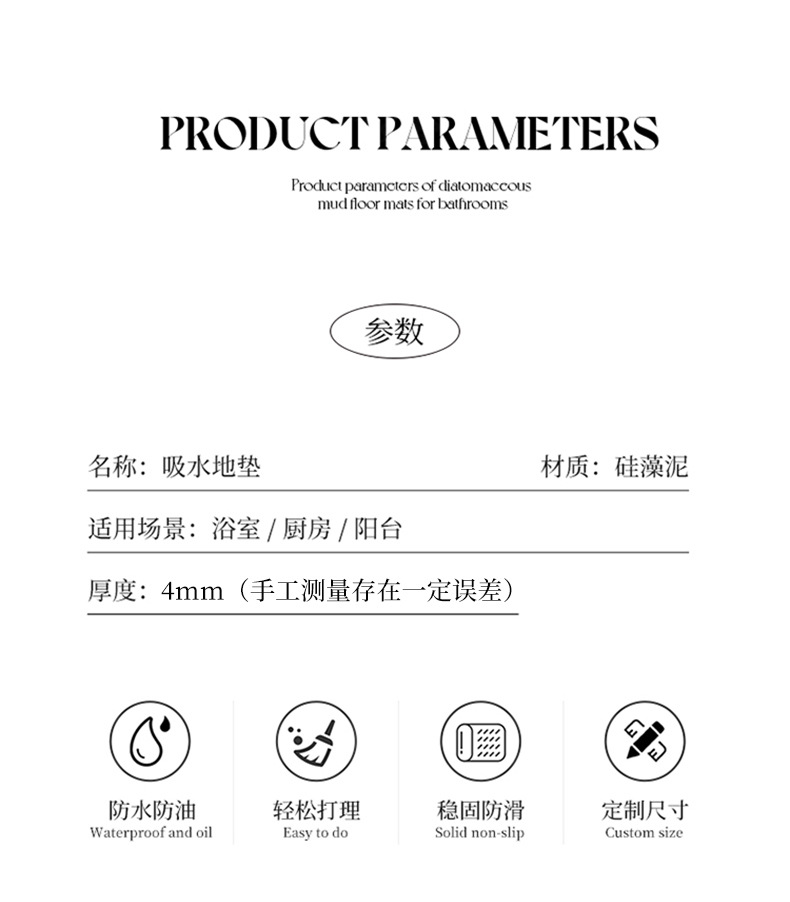 PRODUCT PARAMETERS

Product parameters of diatomaceous mud floor mats for bathrooms

参数

名称：吸水地垫

材质：硅藻泥

适用场景：浴室 / 厨房 / 阳台

厚度：4mm（手工测量存在一定误差）

防水防油
Waterproof and oil

轻松打理
Easy to do

稳固防滑
Solid non-slip

定制尺寸
Custom size